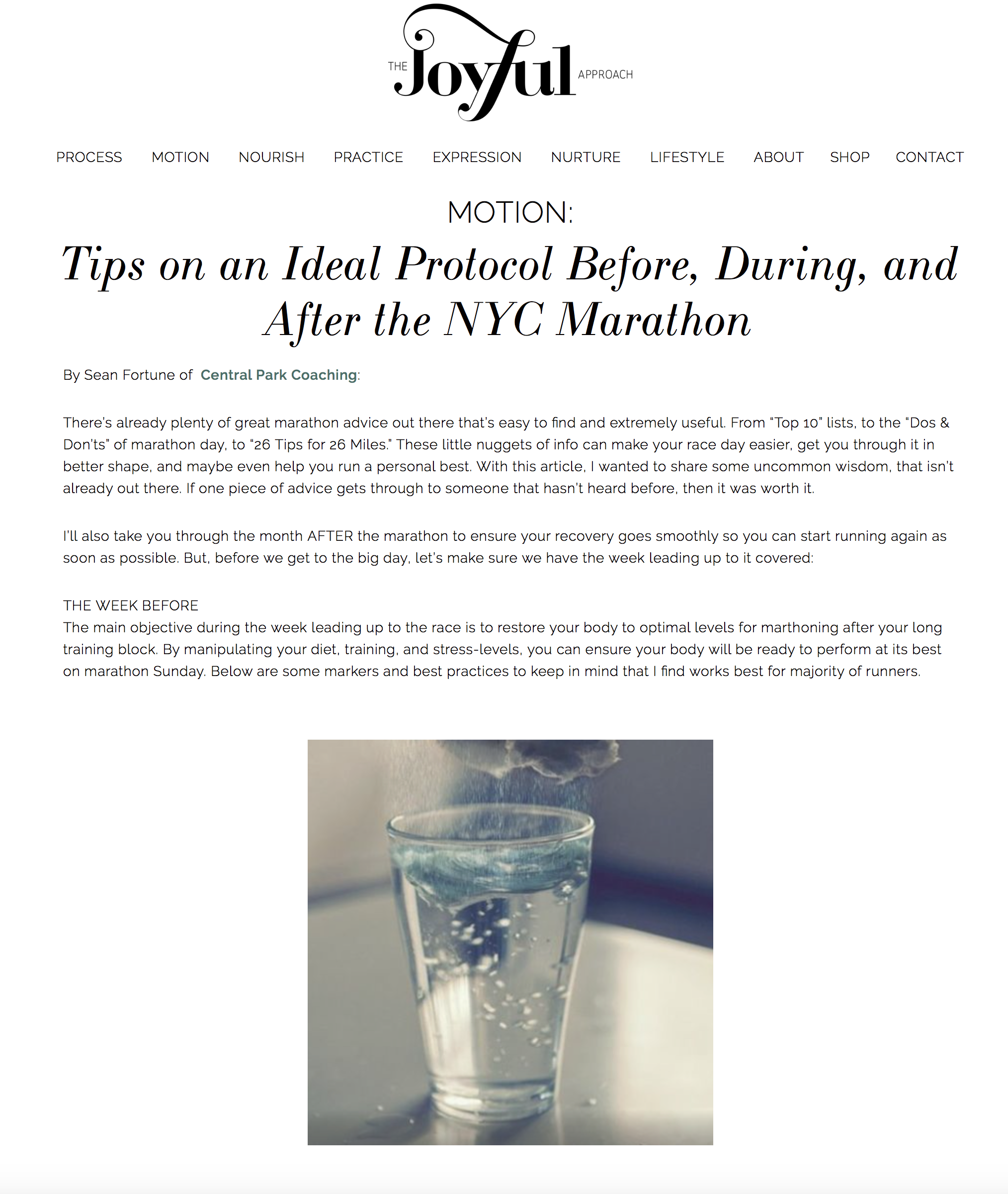 THE Joyful APPROACH

PROCESS MOTION NOURISH PRACTICE EXPRESSION NURTURE LIFESTYLE ABOUT SHOP CONTACT

MOTION:

Tips on an Ideal Protocol Before, During, and After the NYC Marathon

By Sean Fortune of Central Park Coaching:

There's already plenty of great marathon advice out there that's easy to find and extremely useful. From "Top 10" lists, to the "Dos & Don'ts" of marathon day, to "26 Tips for 26 Miles." These little nuggets of info can make your race day easier, get you through it in better shape, and maybe even help you run a personal best. With this article, I wanted to share some uncommon wisdom, that isn't already out there. If one piece of advice gets through to someone that hasn't heard before, then it was worth it.

I'll also take you through the month AFTER the marathon to ensure your recovery goes smoothly so you can start running again as soon as possible. But, before we get to the big day, let's make sure we have the week leading up to it covered:

THE WEEK BEFORE
The main objective during the week leading up to the race is to restore your body to optimal levels for marthoning after your long training block. By manipulating your diet, training, and stress-levels, you can ensure your body will be ready to perform at its best on marathon Sunday. Below are some markers and best practices to keep in mind that I find works best for majority of runners.